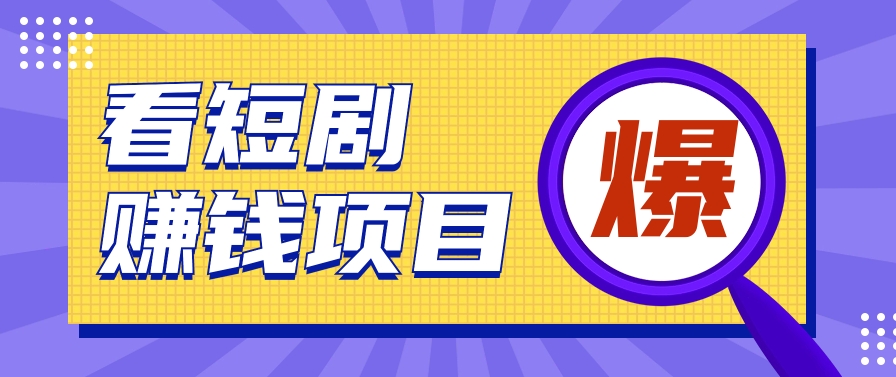 看短剧
赚钱项目

爆